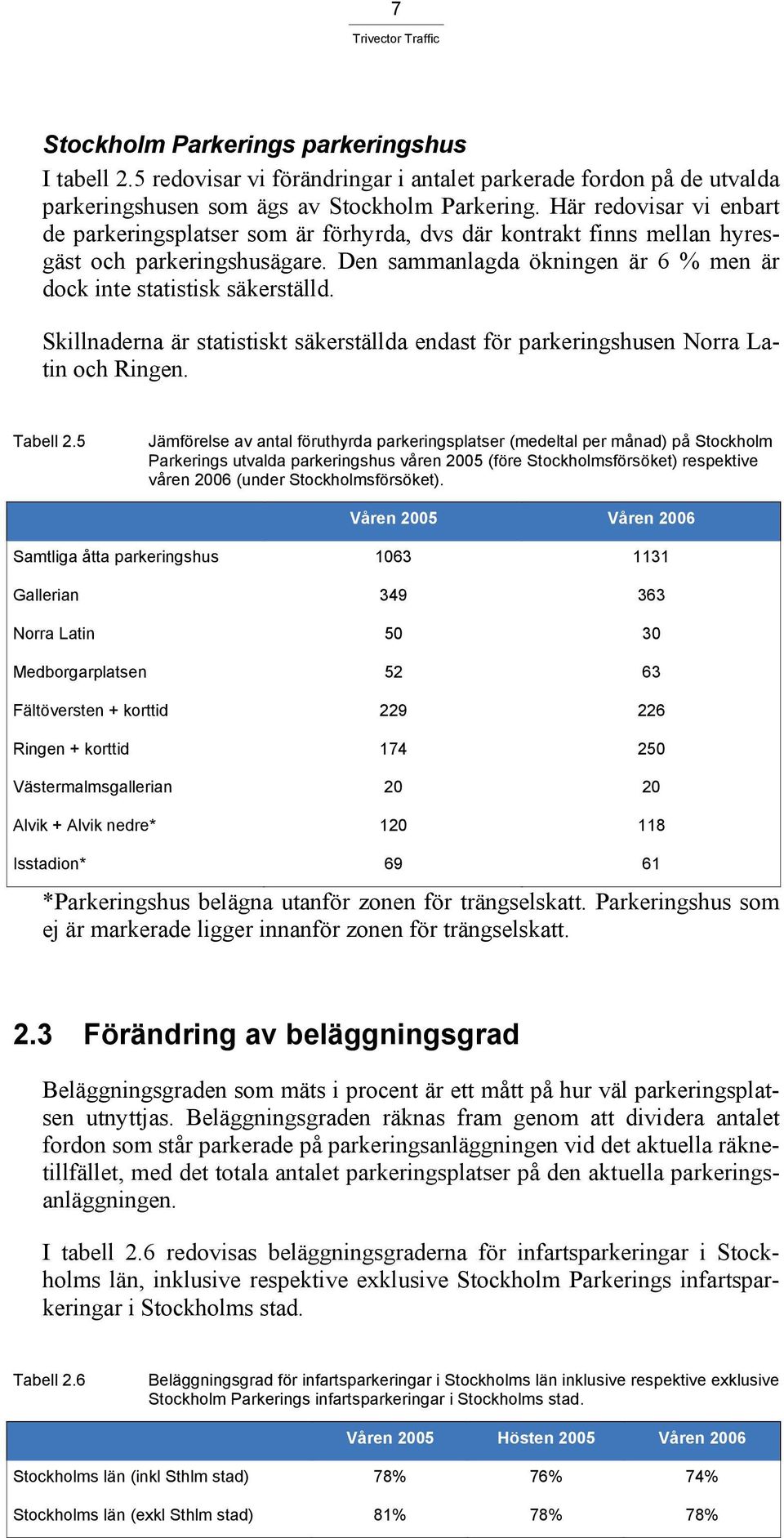 7

Trivector Traffic

Stockholm Parkerings parkeringshus

I tabell 2.5 redovisar vi förändringar i antalet parkerade fordon på de utvalda parkeringshusen som ägs av Stockholm Parkering. Här redovisar vi enbart de parkeringsplatser som är förhyrda, dvs där kontrakt finns mellan hyresgäst och parkeringshusägare. Den sammanlagda ökningen är 6 % men är dock inte statistisk säkerställd.

Skillnaderna är statistiskt säkerställda endast för parkeringshusen Norra Latin och Ringen.

Tabell 2.5 Jämförelse av antal föruthyrda parkeringsplatser (medeltal per månad) på Stockholm Parkerings utvalda parkeringshus våren 2005 (före Stockholmsförsöket) respektive våren 2006 (under Stockholmsförsöket).

| | Våren 2005 | Våren 2006 |
|---|---|---|
| Samtliga åtta parkeringshus | 1063 | 1131 |
| Gallerian | 349 | 363 |
| Norra Latin | 50 | 30 |
| Medborgarplatsen | 52 | 63 |
| Fältöversten + korttid | 229 | 226 |
| Ringen + korttid | 174 | 250 |
| Västermalmsgallerian | 20 | 20 |
| Alvik + Alvik nedre* | 120 | 118 |
| Isstadion* | 69 | 61 |

*Parkeringshus belägna utanför zonen för trängselskatt. Parkeringshus som ej är markerade ligger innanför zonen för trängselskatt.

2.3 Förändring av beläggningsgrad

Beläggningsgraden som mäts i procent är ett mått på hur väl parkeringsplatsen utnyttjas. Beläggningsgraden räknas fram genom att dividera antalet fordon som står parkerade på parkeringsanläggningen vid det aktuella räknetillfället, med det totala antalet parkeringsplatser på den aktuella parkeringsanläggningen.

I tabell 2.6 redovisas beläggningsgraderna för infartsparkeringar i Stockholms län, inklusive respektive exklusive Stockholm Parkerings infartsparkeringar i Stockholms stad.

Tabell 2.6 Beläggningsgrad för infartsparkeringar i Stockholms län inklusive respektive exklusive Stockholm Parkerings infartsparkeringar i Stockholms stad.

| | Våren 2005 | Hösten 2005 | Våren 2006 |
|---|---|---|---|
| Stockholms län (inkl Sthlm stad) | 78% | 76% | 74% |
| Stockholms län (exkl Sthlm stad) | 81% | 78% | 78% |